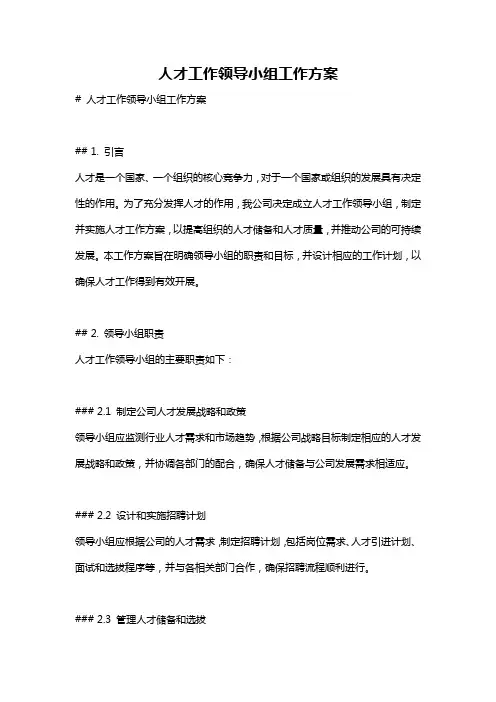 人才工作领导小组工作方案

# 人才工作领导小组工作方案

## 1. 引言

人才是一个国家、一个组织的核心竞争力，对于一个国家或组织的发展具有决定性的作用。为了充分发挥人才的作用，我公司决定成立人才工作领导小组，制定并实施人才工作方案，以提高组织的人才储备和人才质量，并推动公司的可持续发展。本工作方案旨在明确领导小组的职责和目标，并设计相应的工作计划，以确保人才工作得到有效开展。

## 2. 领导小组职责

人才工作领导小组的主要职责如下：

### 2.1 制定公司人才发展战略和政策

领导小组应监测行业人才需求和市场趋势，根据公司战略目标制定相应的人才发展战略和政策，并协调各部门的配合，确保人才储备与公司发展需求相适应。

### 2.2 设计和实施招聘计划

领导小组应根据公司的人才需求，制定招聘计划，包括岗位需求、人才引进计划、面试和选拔程序等，并与各相关部门合作，确保招聘流程顺利进行。

### 2.3 管理人才储备和选拔